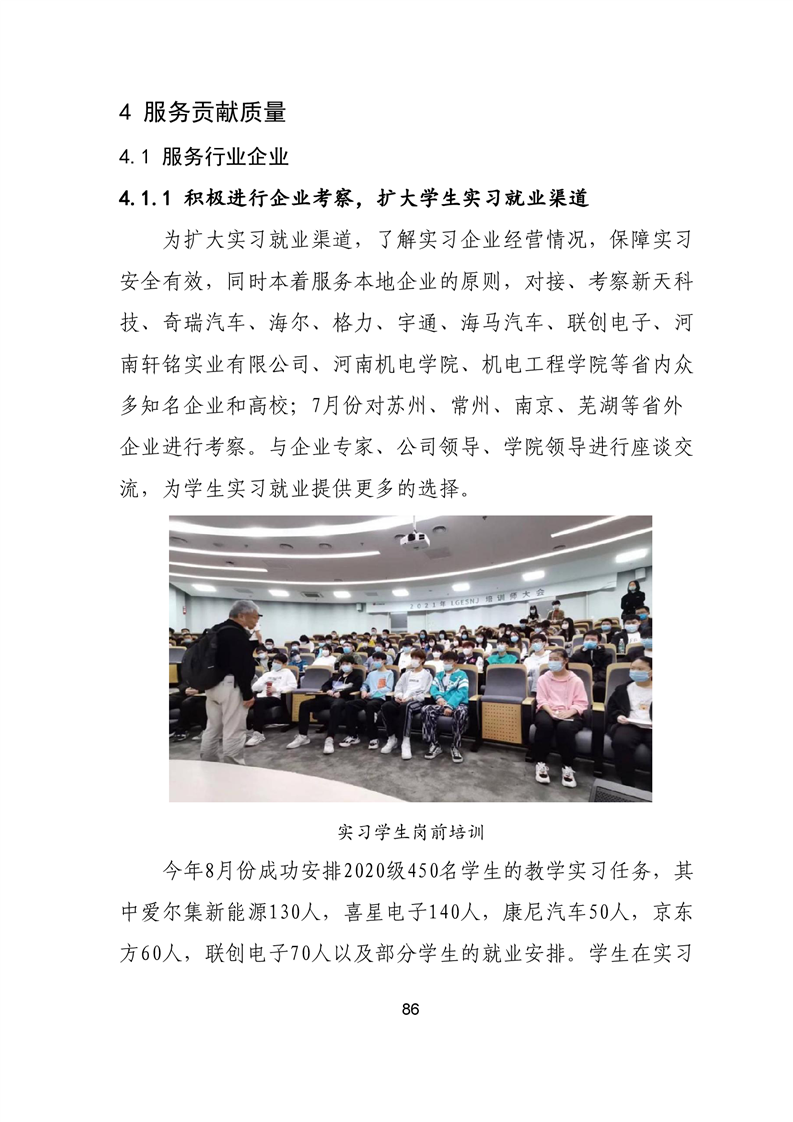 4 服务贡献质量

4.1 服务行业企业

4.1.1 积极进行企业考察，扩大学生实习就业渠道

为扩大实习就业渠道，了解实习企业经营情况，保障实习安全有效，同时本着服务本地企业的原则，对接、考察新天科技、奇瑞汽车、海尔、格力、宇通、海马汽车、联创电子、河南轩铭实业有限公司、河南机电学院、机电工程学院等省内众多知名企业和高校；7月份对苏州、常州、南京、芜湖等省外企业进行考察。与企业专家、公司领导、学院领导进行座谈交流，为学生实习就业提供更多的选择。

2021年 LGESNJ 培训师大会

实习学生岗前培训

今年8月份成功安排2020级450名学生的教学实习任务，其中爱尔集新能源130人，喜星电子140人，康尼汽车50人，京东方60人，联创电子70人以及部分学生的就业安排。学生在实习

86